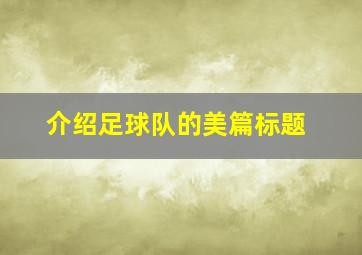 介绍足球队的美篇标题